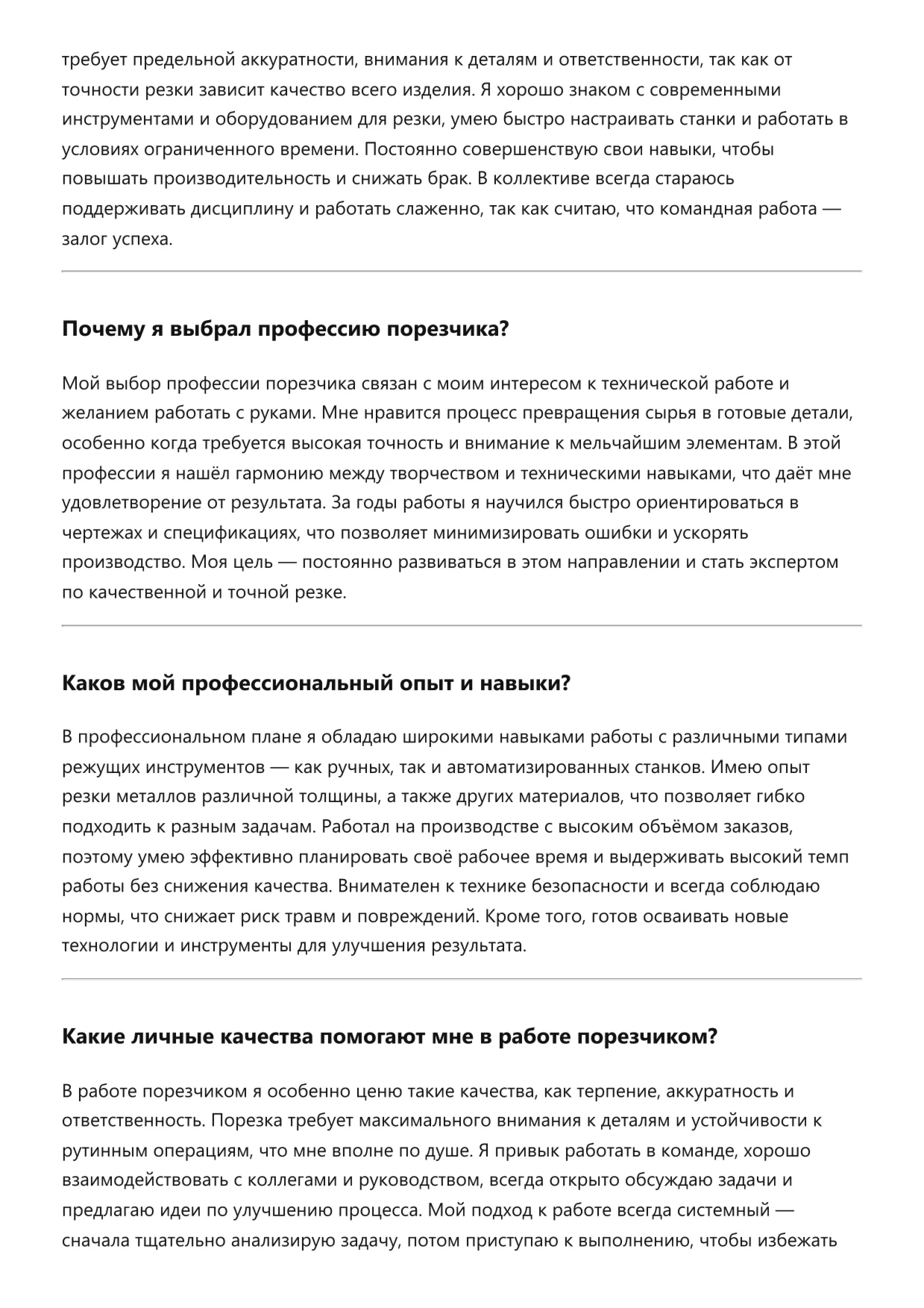 требует предельной аккуратности, внимания к деталям и ответственности, так как от точности резки зависит качество всего изделия. Я хорошо знаком с современными инструментами и оборудованием для резки, умею быстро настраивать станки и работать в условиях ограниченного времени. Постоянно совершенствую свои навыки, чтобы повышать производительность и снижать брак. В коллективе всегда стараюсь поддерживать дисциплину и работать слаженно, так как считаю, что командная работа — залог успеха.

Почему я выбрал профессию порезчика?

Мой выбор профессии порезчика связан с моим интересом к технической работе и желанием работать с руками. Мне нравится процесс превращения сырья в готовые детали, особенно когда требуется высокая точность и внимание к мельчайшим элементам. В этой профессии я нашёл гармонию между творчеством и техническими навыками, что даёт мне удовлетворение от результата. За годы работы я научился быстро ориентироваться в чертежах и спецификациях, что позволяет минимизировать ошибки и ускорять производство. Моя цель — постоянно развиваться в этом направлении и стать экспертом по качественной и точной резке.

Каков мой профессиональный опыт и навыки?

В профессиональном плане я обладаю широкими навыками работы с различными типами режущих инструментов — как ручных, так и автоматизированных станков. Имею опыт резки металлов различной толщины, а также других материалов, что позволяет гибко подходить к разным задачам. Работал на производстве с высоким объёмом заказов, поэтому умею эффективно планировать своё рабочее время и выдерживать высокий темп работы без снижения качества. Внимателен к технике безопасности и всегда соблюдаю нормы, что снижает риск травм и повреждений. Кроме того, готов осваивать новые технологии и инструменты для улучшения результата.

Какие личные качества помогают мне в работе порезчиком?

В работе порезчиком я особенно ценю такие качества, как терпение, аккуратность и ответственность. Порезка требует максимального внимания к деталям и устойчивости к рутинным операциям, что мне вполне по душе. Я привык работать в команде, хорошо взаимодействовать с коллегами и руководством, всегда открыто обсуждаю задачи и предлагаю идеи по улучшению процесса. Мой подход к работе всегда системный — сначала тщательно анализирую задачу, потом приступаю к выполнению, чтобы избежать